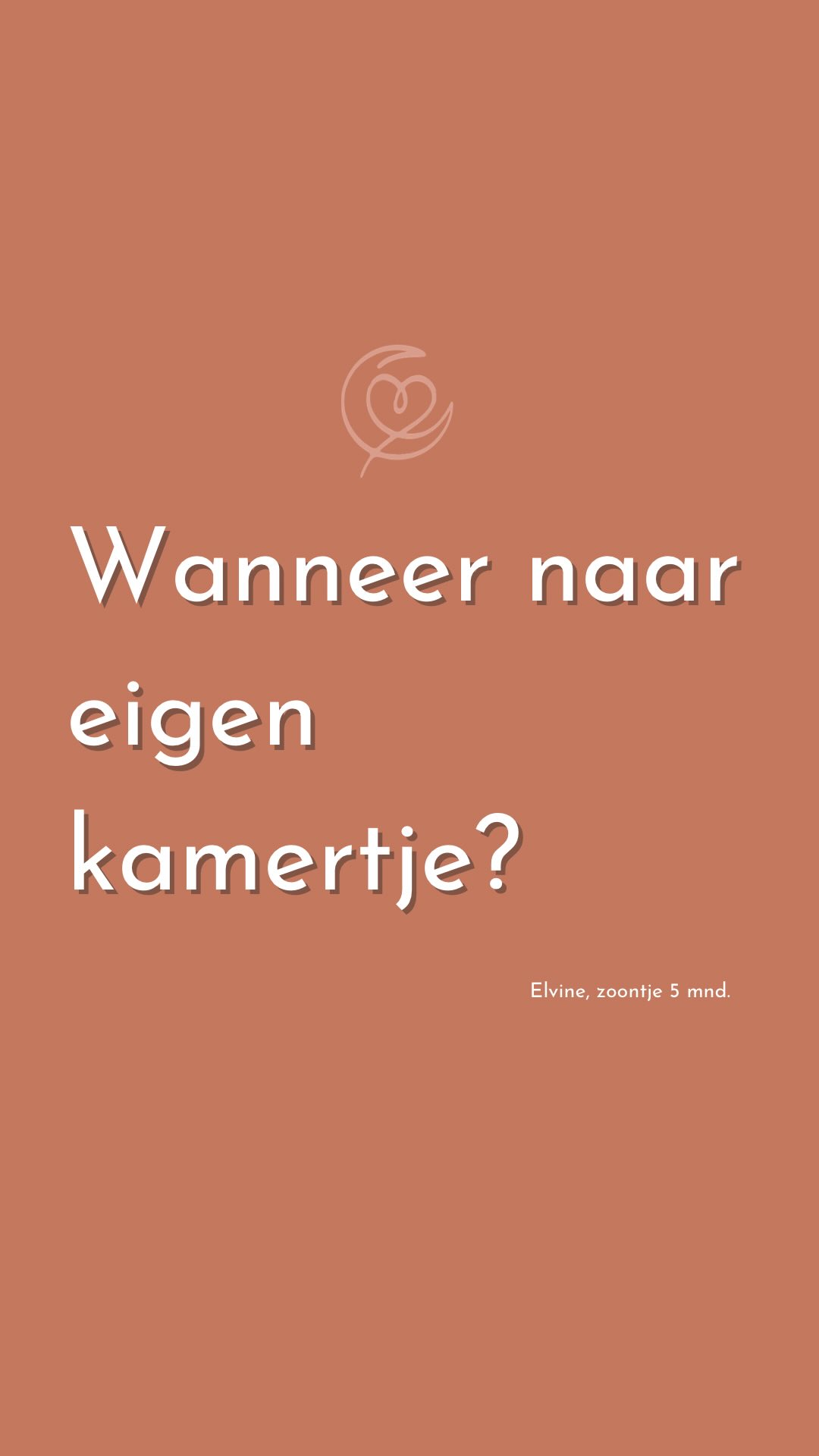 Wanneer naar eigen kamertje?

Elvine, zoontje 5 mnd.